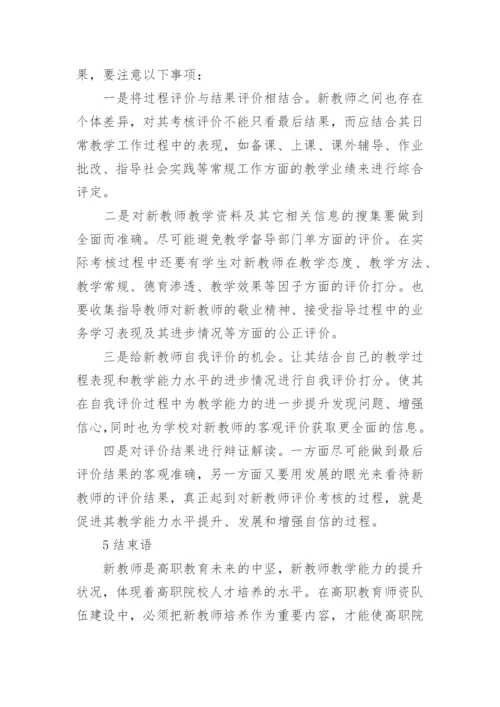 果，要注意以下事项：

一是将过程评价与结果评价相结合。新教师之间也存在个体差异，对其考核评价不能只看最后结果，而应结合其日常教学工作过程中的表现，如备课、上课、课外辅导、作业批改、指导社会实践等常规工作方面的教学业绩来进行综合评定。

二是对新教师教学资料及其它相关信息的搜集要做到全面而准确。尽可能避免教学督导部门单方面的评价。在实际考核过程中还要有学生对新教师在教学态度、教学方法、教学常规、德育渗透、教学效果等因子方面的评价打分。也要收集指导教师对新教师的敬业精神、接受指导过程中的业务学习表现及其进步情况等方面的公正评价。

三是给新教师自我评价的机会。让其结合自己的教学过程表现和教学能力水平的进步情况进行自我评价打分。使其在自我评价过程中为教学能力的进一步提升发现问题、增强信心，同时也为学校对新教师的客观评价获取更全面的信息。

四是对评价结果进行辩证解读。一方面尽可能做到最后评价结果的客观准确，另一方面又要用发展的眼光来看待新教师的评价结果，真正起到对新教师评价考核的过程，就是促进其教学能力水平提升、发展和增强自信的过程。

5 结束语

新教师是高职教育未来的中坚，新教师教学能力的提升状况，体现着高职院校人才培养的水平。在高职教育师资队伍建设中，必须把新教师培养作为重要内容，才能使高职院